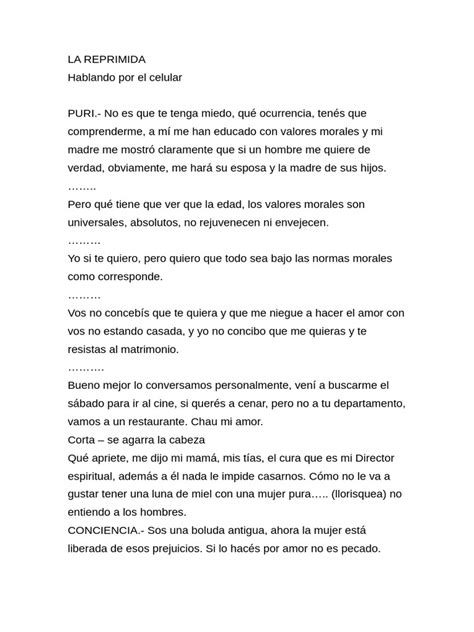 LA REPRIMIDA
Hablando por el celular

PURI.- No es que te tenga miedo, qué ocurrencia, tenés que comprenderme, a mí me han educado con valores morales y mi madre me mostró claramente que si un hombre me quiere de verdad, obviamente, me hará su esposa y la madre de sus hijos.
……..
Pero qué tiene que ver que la edad, los valores morales son universales, absolutos, no rejuvenecen ni envejecen.
………
Yo si te quiero, pero quiero que todo sea bajo las normas morales como corresponde.
………
Vos no concebís que te quiera y que me niegue a hacer el amor con vos no estando casada, y yo no concibo que me quieras y te resistas al matrimonio.
……….
Bueno mejor lo conversamos personalmente, vení a buscarme el sábado para ir al cine, si querés a cenar, pero no a tu departamento, vamos a un restaurante. Chau mi amor.
Corta – se agarra la cabeza
Qué apriete, me dijo mi mamá, mis tías, el cura que es mi Director espiritual, además a él nada le impide casarnos. Cómo no le va a gustar tener una luna de miel con una mujer pura….. (llorisquea) no entiendo a los hombres.
CONCIENCIA.- Sos una boluda antigua, ahora la mujer está liberada de esos prejuicios. Si lo hacés por amor no es pecado.